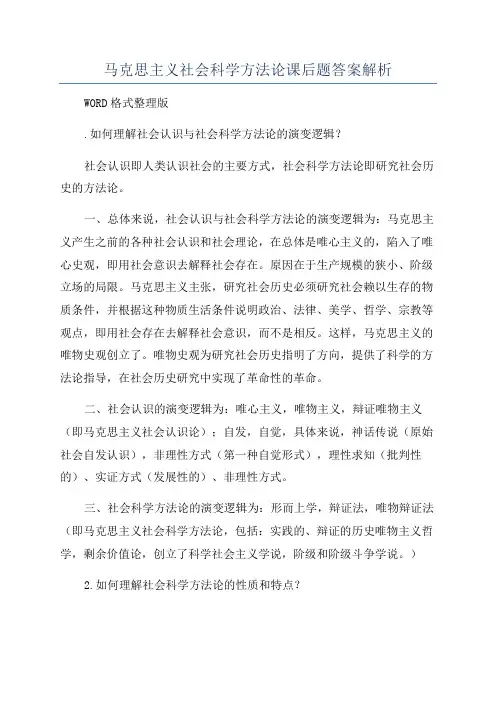 马克思主义社会科学方法论课后题答案解析

WORD格式整理版

.如何理解社会认识与社会科学方法论的演变逻辑？

社会认识即人类认识社会的主要方式，社会科学方法论即研究社会历史的方法论。

一、总体来说，社会认识与社会科学方法论的演变逻辑为：马克思主义产生之前的各种社会认识和社会理论，在总体是唯心主义的，陷入了唯心史观，即用社会意识去解释社会存在。原因在于生产规模的狭小、阶级立场的局限。马克思主义主张，研究社会历史必须研究社会赖以生存的物质条件，并根据这种物质生活条件说明政治、法律、美学、哲学、宗教等观点，即用社会存在去解释社会意识，而不是相反。这样，马克思主义的唯物史观创立了。唯物史观为研究社会历史指明了方向，提供了科学的方法论指导，在社会历史研究中实现了革命性的革命。

二、社会认识的演变逻辑为：唯心主义，唯物主义，辩证唯物主义（即马克思主义社会认识论）：自发，自觉，具体来说，神话传说（原始社会自发认识），非理性方式（第一种自觉形式），理性求知（批判性的）、实证方式（发展性的）、非理性方式。

三、社会科学方法论的演变逻辑为：形而上学，辩证法，唯物辩证法（即马克思主义社会科学方法论，包括：实践的、辩证的历史唯物主义哲学，剩余价值论，创立了科学社会主义学说，阶级和阶级斗争学说。）

2.如何理解社会科学方法论的性质和特点？